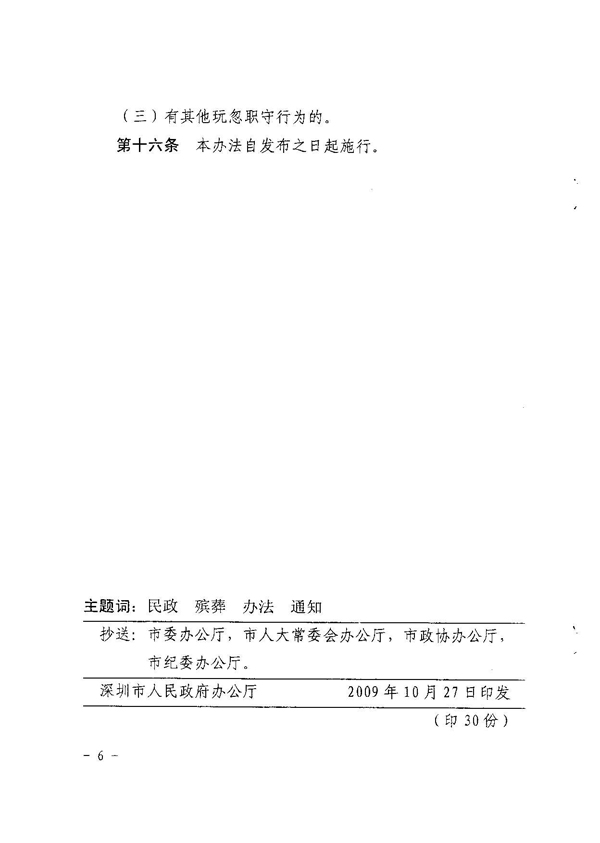 （三）有其他玩忽职守行为的。

第十六条　本办法自发布之日起施行。

主题词：民政　殡葬　办法　通知

抄送：市委办公厅，市人大常委会办公厅，市政协办公厅，市纪委办公厅。

深圳市人民政府办公厅　　2009年10月27日印发

（印30份）

－ 6 －